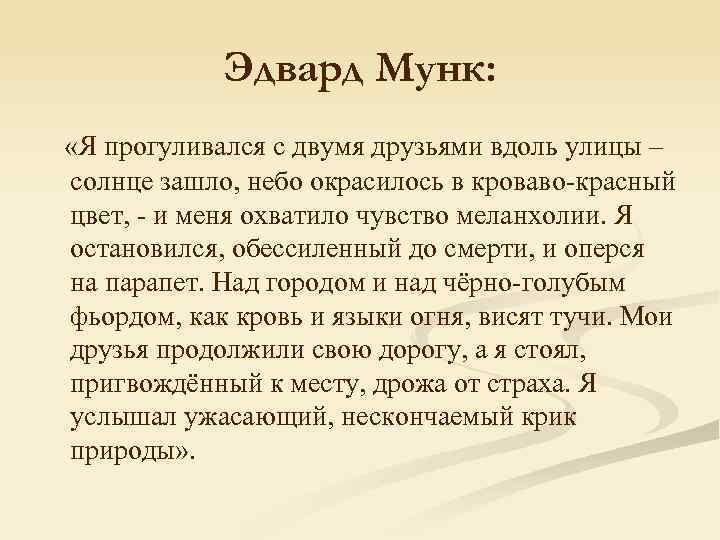 Эдвард Мунк:

«Я прогуливался с двумя друзьями вдоль улицы – солнце зашло, небо окрасилось в кроваво-красный цвет, - и меня охватило чувство меланхолии. Я остановился, обессиленный до смерти, и оперся на парапет. Над городом и над чёрно-голубым фьордом, как кровь и языки огня, висят тучи. Мои друзья продолжили свою дорогу, а я стоял, пригвождённый к месту, дрожа от страха. Я услышал ужасающий, нескончаемый крик природы».